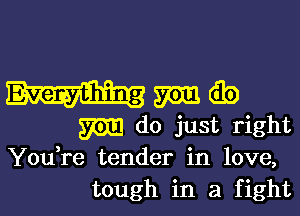 Everything you do
you do just right
You're tender in love,
tough in a fight